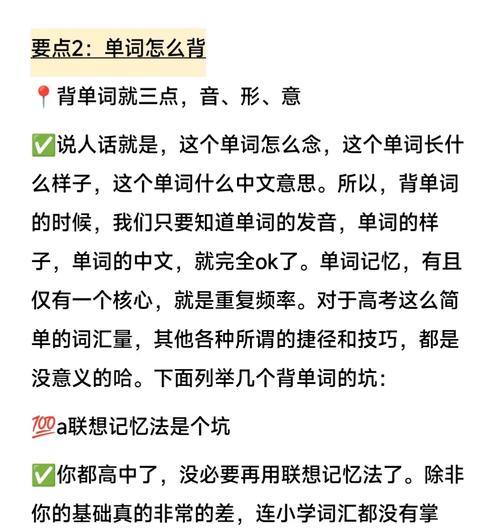 要点2：单词怎么背

📍背单词就三点，音、形、意

✅说人话就是，这个单词怎么念，这个单词长什么样子，这个单词什么中文意思。所以，背单词的时候，我们只要知道单词的发音，单词的样子，单词的中文，就完全ok了。单词记忆，有且仅有一个核心，就是重复频率。对于高考这么简单的词汇量，其他各种所谓的捷径和技巧，都是没意义的哈。下面列举几个背单词的坑：

💯a联想记忆法是个坑

✅你都高中了，没必要再用联想记忆法了。除非你的基础真的非常的差，连小学词汇都没有掌